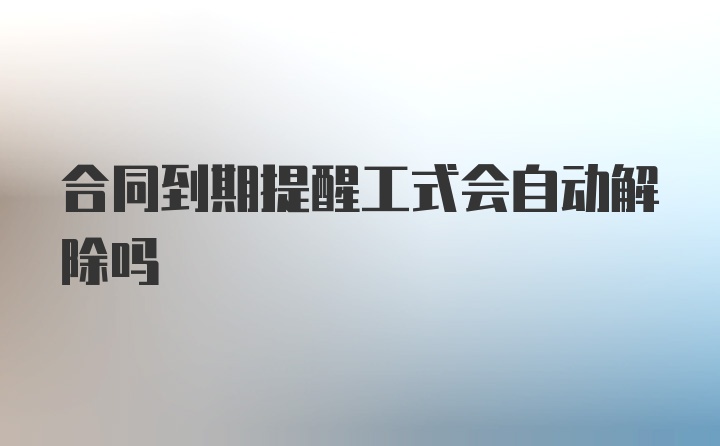 合同到期提醒工式会自动解除吗